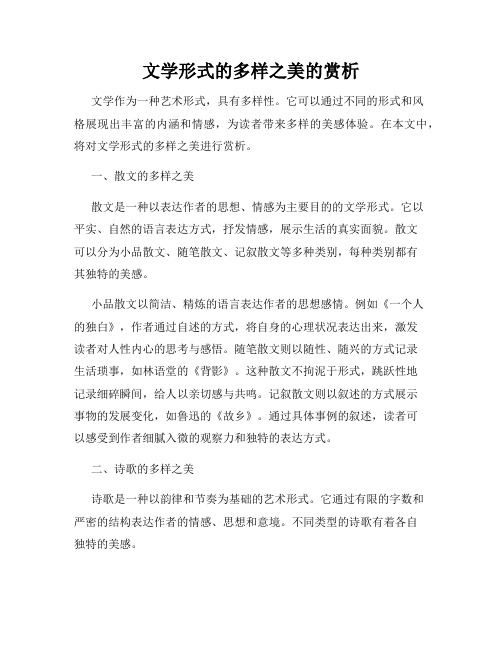 文学形式的多样之美的赏析

文学作为一种艺术形式，具有多样性。它可以通过不同的形式和风格展现出丰富的内涵和情感，为读者带来多样的美感体验。在本文中，将对文学形式的多样之美进行赏析。

一、散文的多样之美

散文是一种以表达作者的思想、情感为主要目的的文学形式。它以平实、自然的语言表达方式，抒发情感，展示生活的真实面貌。散文可以分为小品散文、随笔散文、记叙散文等多种类别，每种类别都有其独特的美感。

小品散文以简洁、精炼的语言表达作者的思想感情。例如《一个人的独白》，作者通过自述的方式，将自身的心理状况表达出来，激发读者对人性内心的思考与感悟。随笔散文则以随性、随兴的方式记录生活琐事，如林语堂的《背影》。这种散文不拘泥于形式，跳跃性地记录细碎瞬间，给人以亲切感与共鸣。记叙散文则以叙述的方式展示事物的发展变化，如鲁迅的《故乡》。通过具体事例的叙述，读者可以感受到作者细腻入微的观察力和独特的表达方式。

二、诗歌的多样之美

诗歌是一种以韵律和节奏为基础的艺术形式。它通过有限的字数和严密的结构表达作者的情感、思想和意境。不同类型的诗歌有着各自独特的美感。